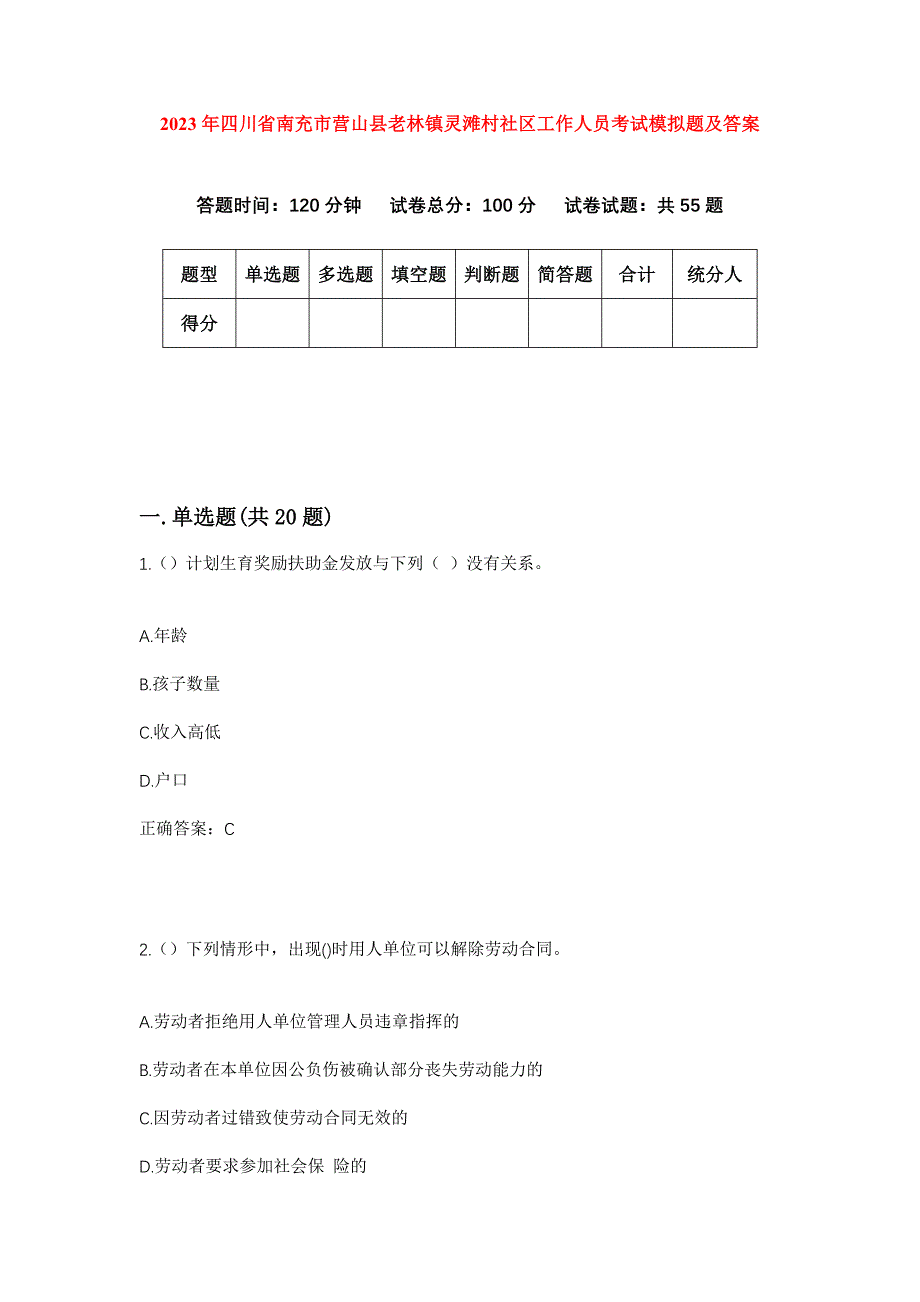 2023年四川省南充市营山县老林镇灵滩村社区工作人员考试模拟题及答案

答题时间：120分钟　试卷总分：100分　试卷试题：共55题

| 题型 | 单选题 | 多选题 | 填空题 | 判断题 | 简答题 | 合计 | 统分人 |
|---|---|---|---|---|---|---|---|
| 得分 | | | | | | | |

一.单选题(共20题)

1.（）计划生育奖励扶助金发放与下列（ ）没有关系。

A.年龄

B.孩子数量

C.收入高低

D.户口

正确答案：C

2.（）下列情形中，出现()时用人单位可以解除劳动合同。

A.劳动者拒绝用人单位管理人员违章指挥的

B.劳动者在本单位因公负伤被确认部分丧失劳动能力的

C.因劳动者过错致使劳动合同无效的

D.劳动者要求参加社会保 险的